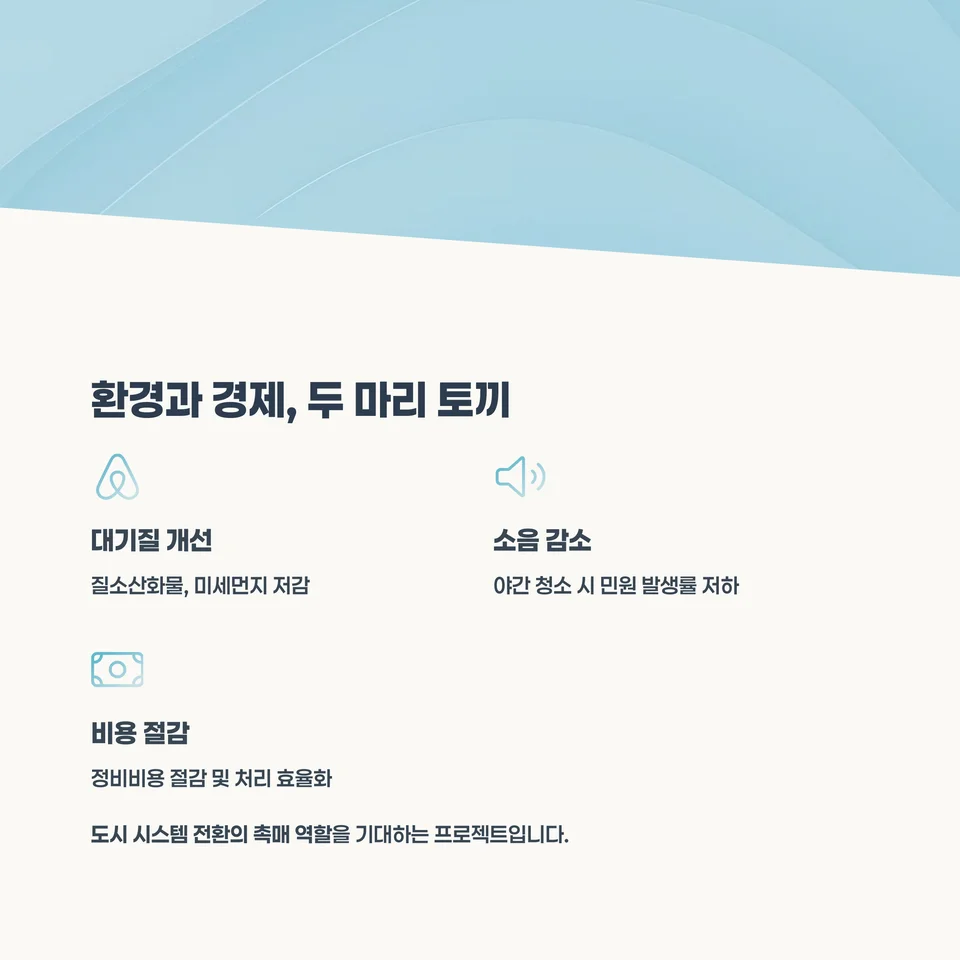 환경과 경제, 두 마리 토끼

대기질 개선

질소산화물, 미세먼지 저감

소음 감소

야간 청소 시 민원 발생률 저하

비용 절감

정비비용 절감 및 처리 효율화

도시 시스템 전환의 촉매 역할을 기대하는 프로젝트입니다.